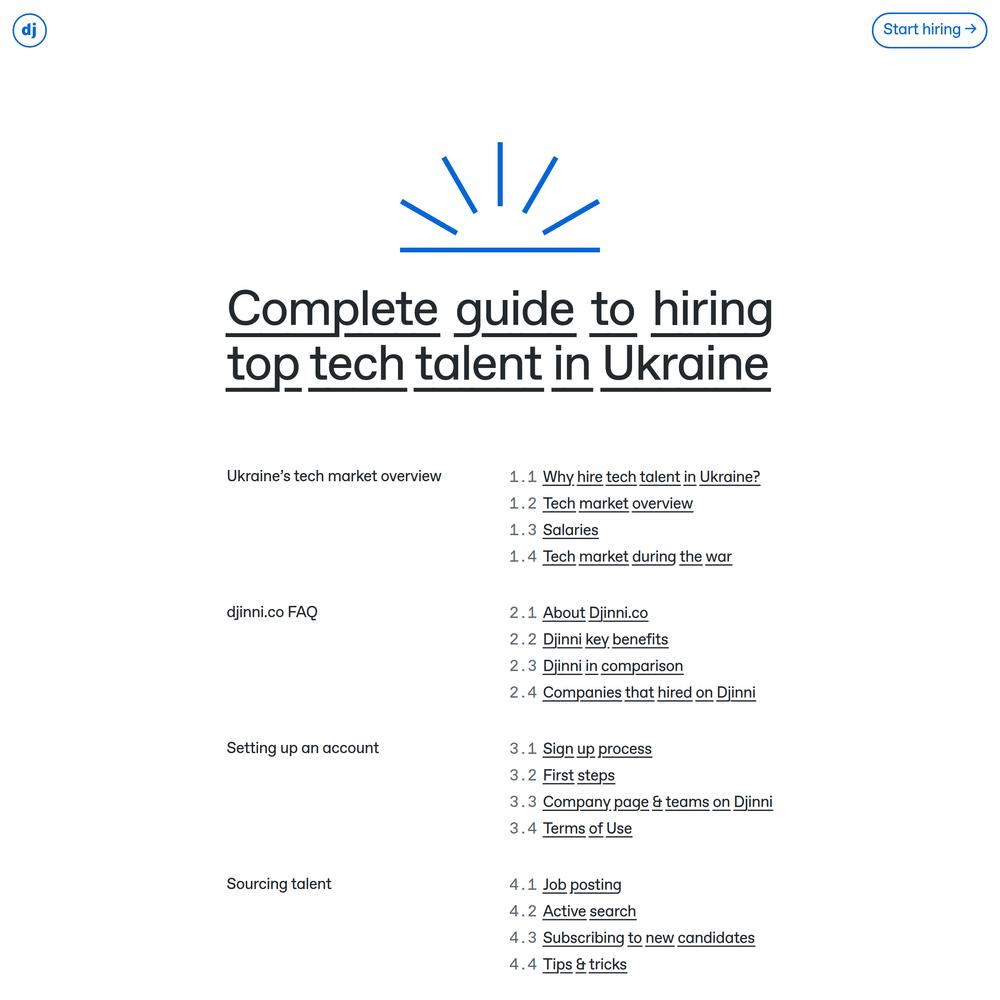 dj

Start hiring →

Complete guide to hiring top tech talent in Ukraine

Ukraine's tech market overview

1.1 Why hire tech talent in Ukraine?
1.2 Tech market overview
1.3 Salaries
1.4 Tech market during the war

djinni.co FAQ

2.1 About Djinni.co
2.2 Djinni key benefits
2.3 Djinni in comparison
2.4 Companies that hired on Djinni

Setting up an account

3.1 Sign up process
3.2 First steps
3.3 Company page & teams on Djinni
3.4 Terms of Use

Sourcing talent

4.1 Job posting
4.2 Active search
4.3 Subscribing to new candidates
4.4 Tips & tricks